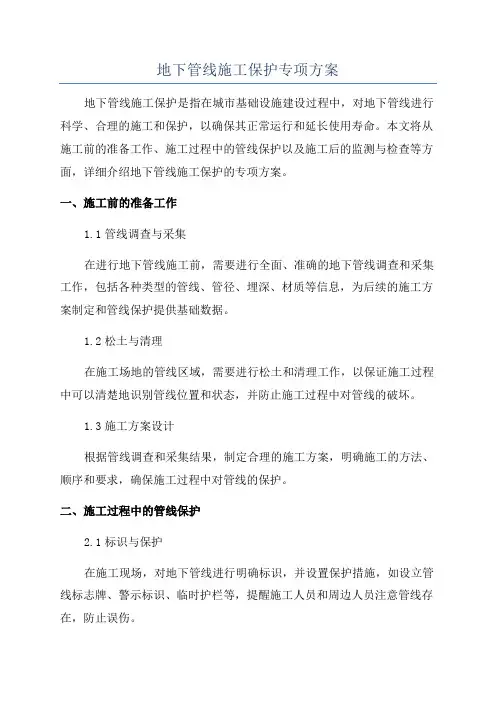 地下管线施工保护专项方案

地下管线施工保护是指在城市基础设施建设过程中，对地下管线进行科学、合理的施工和保护，以确保其正常运行和延长使用寿命。本文将从施工前的准备工作、施工过程中的管线保护以及施工后的监测与检查等方面，详细介绍地下管线施工保护的专项方案。

一、施工前的准备工作

1.1 管线调查与采集

在进行地下管线施工前，需要进行全面、准确的地下管线调查和采集工作，包括各种类型的管线、管径、埋深、材质等信息，为后续的施工方案制定和管线保护提供基础数据。

1.2 松土与清理

在施工场地的管线区域，需要进行松土和清理工作，以保证施工过程中可以清楚地识别管线位置和状态，并防止施工过程中对管线的破坏。

1.3 施工方案设计

根据管线调查和采集结果，制定合理的施工方案，明确施工的方法、顺序和要求，确保施工过程中对管线的保护。

二、施工过程中的管线保护

2.1 标识与保护

在施工现场，对地下管线进行明确标识，并设置保护措施，如设立管线标志牌、警示标识、临时护栏等，提醒施工人员和周边人员注意管线存在，防止误伤。